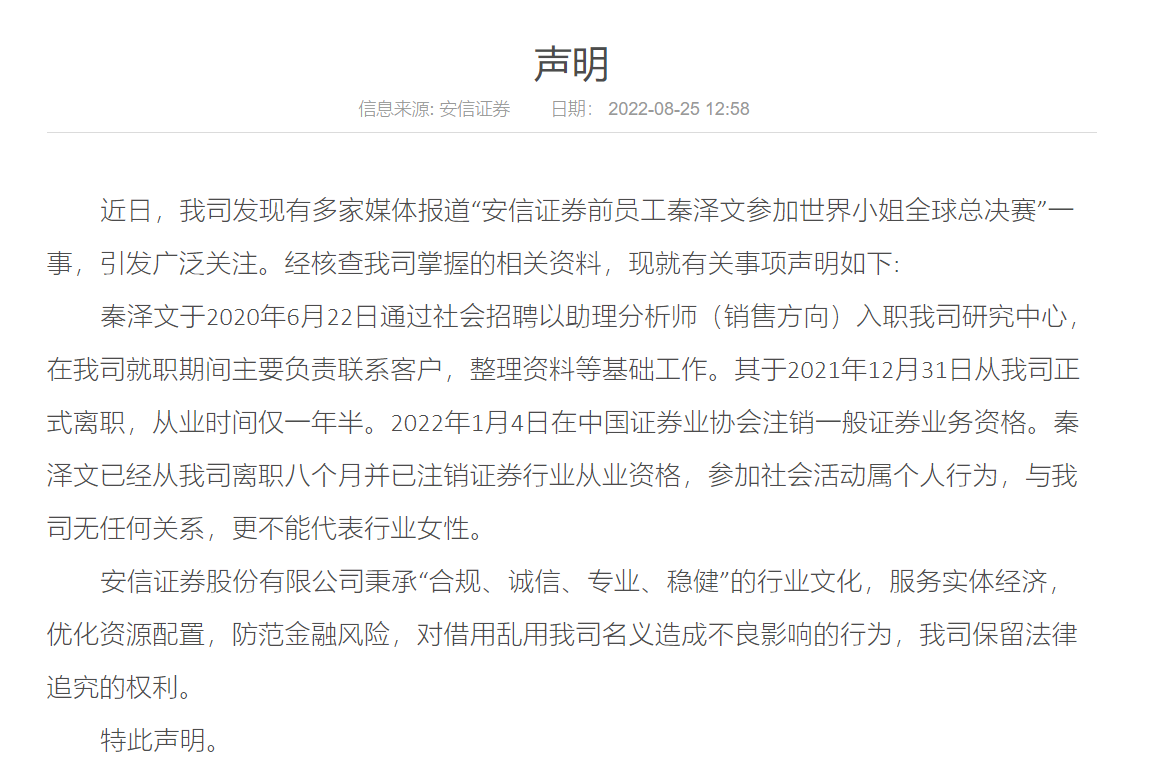 声明

信息来源: 安信证券　　日期: 2022-08-25 12:58

近日，我司发现有多家媒体报道“安信证券前员工秦泽文参加世界小姐全球总决赛”一事，引发广泛关注。经核查我司掌握的相关资料，现就有关事项声明如下:

秦泽文于2020年6月22日通过社会招聘以助理分析师（销售方向）入职我司研究中心，在我司就职期间主要负责联系客户，整理资料等基础工作。其于2021年12月31日从我司正式离职，从业时间仅一年半。2022年1月4日在中国证券业协会注销一般证券业务资格。秦泽文已经从我司离职八个月并已注销证券行业从业资格，参加社会活动属个人行为，与我司无任何关系，更不能代表行业女性。

安信证券股份有限公司秉承“合规、诚信、专业、稳健”的行业文化，服务实体经济，优化资源配置，防范金融风险，对借用乱用我司名义造成不良影响的行为，我司保留法律追究的权利。

特此声明。